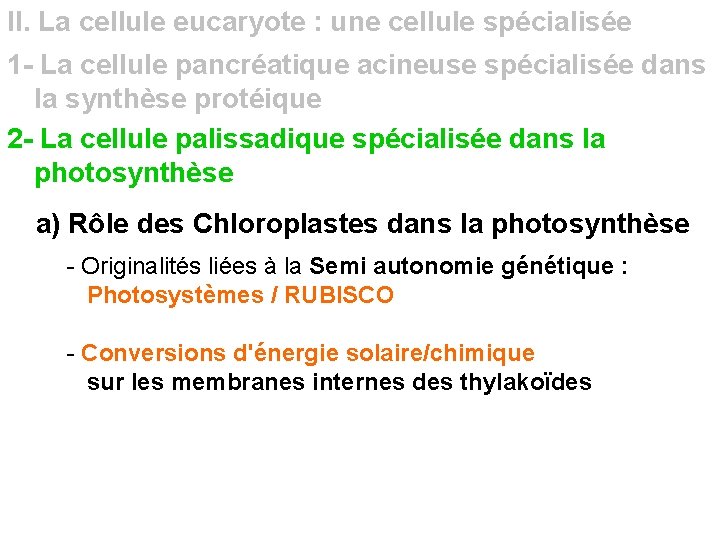 II. La cellule eucaryote : une cellule spécialisée

1- La cellule pancréatique acineuse spécialisée dans la synthèse protéique

2- La cellule palissadique spécialisée dans la photosynthèse

a) Rôle des Chloroplastes dans la photosynthèse

- Originalités liées à la Semi autonomie génétique : Photosystèmes / RUBISCO

- Conversions d'énergie solaire/chimique sur les membranes internes des thylakoïdes